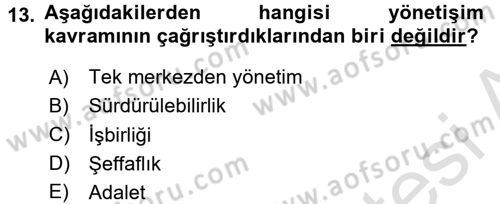 13. Aşağıdakilerden hangisi yönetişim kavramının çağrıştırdıklarından biri değildir?

A) Tek merkezden yönetim
B) Sürdürülebilirlik
C) İşbirliği
D) Şeffaflık
E) Adalet

www.aofsoru.com www.aofsoru.com www.aofsoru.com www.aofsoru.com